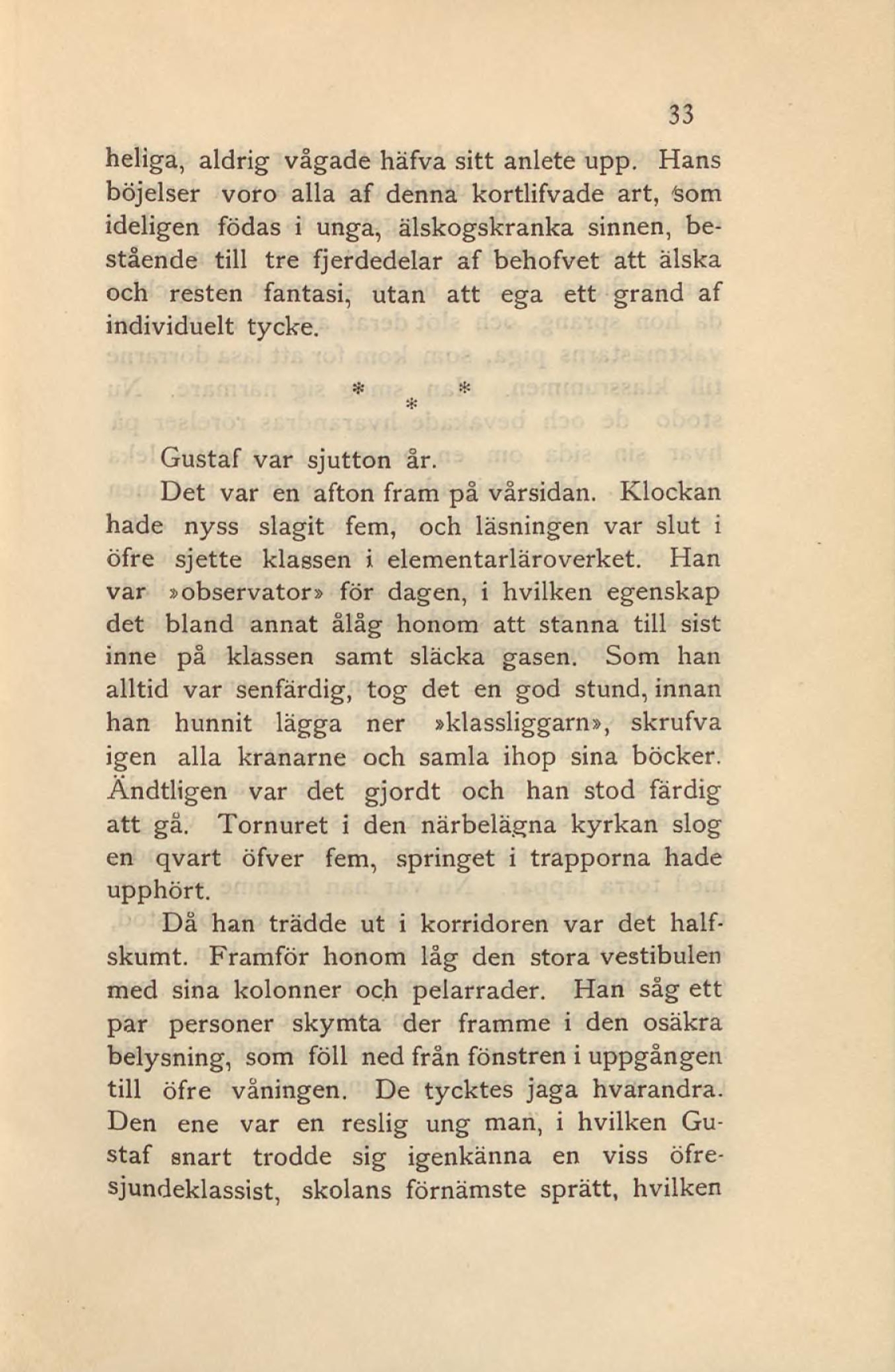 33

heliga, aldrig vågade häfva sitt anlete upp. Hans böjelser voro alla af denna kortlifvade art, som ideligen födas i unga, älskogskranka sinnen, bestående till tre fjerdedelar af behofvet att älska och resten fantasi, utan att ega ett grand af individuelt tycke.

* * *

Gustaf var sjutton år.

Det var en afton fram på vårsidan. Klockan hade nyss slagit fem, och läsningen var slut i öfre sjette klassen i elementarläroverket. Han var »observator» för dagen, i hvilken egenskap det bland annat ålåg honom att stanna till sist inne på klassen samt släcka gasen. Som han alltid var senfärdig, tog det en god stund, innan han hunnit lägga ner »klassliggarn», skrufva igen alla kranarne och samla ihop sina böcker. Ändtligen var det gjordt och han stod färdig att gå. Tornuret i den närbelägna kyrkan slog en qvart öfver fem, springet i trapporna hade upphört.

Då han trädde ut i korridoren var det halfskumt. Framför honom låg den stora vestibulen med sina kolonner och pelarrader. Han såg ett par personer skymta der framme i den osäkra belysning, som föll ned från fönstren i uppgången till öfre våningen. De tycktes jaga hvarandra. Den ene var en reslig ung man, i hvilken Gustaf snart trodde sig igenkänna en viss öfresjundeklassist, skolans förnämste sprätt, hvilken